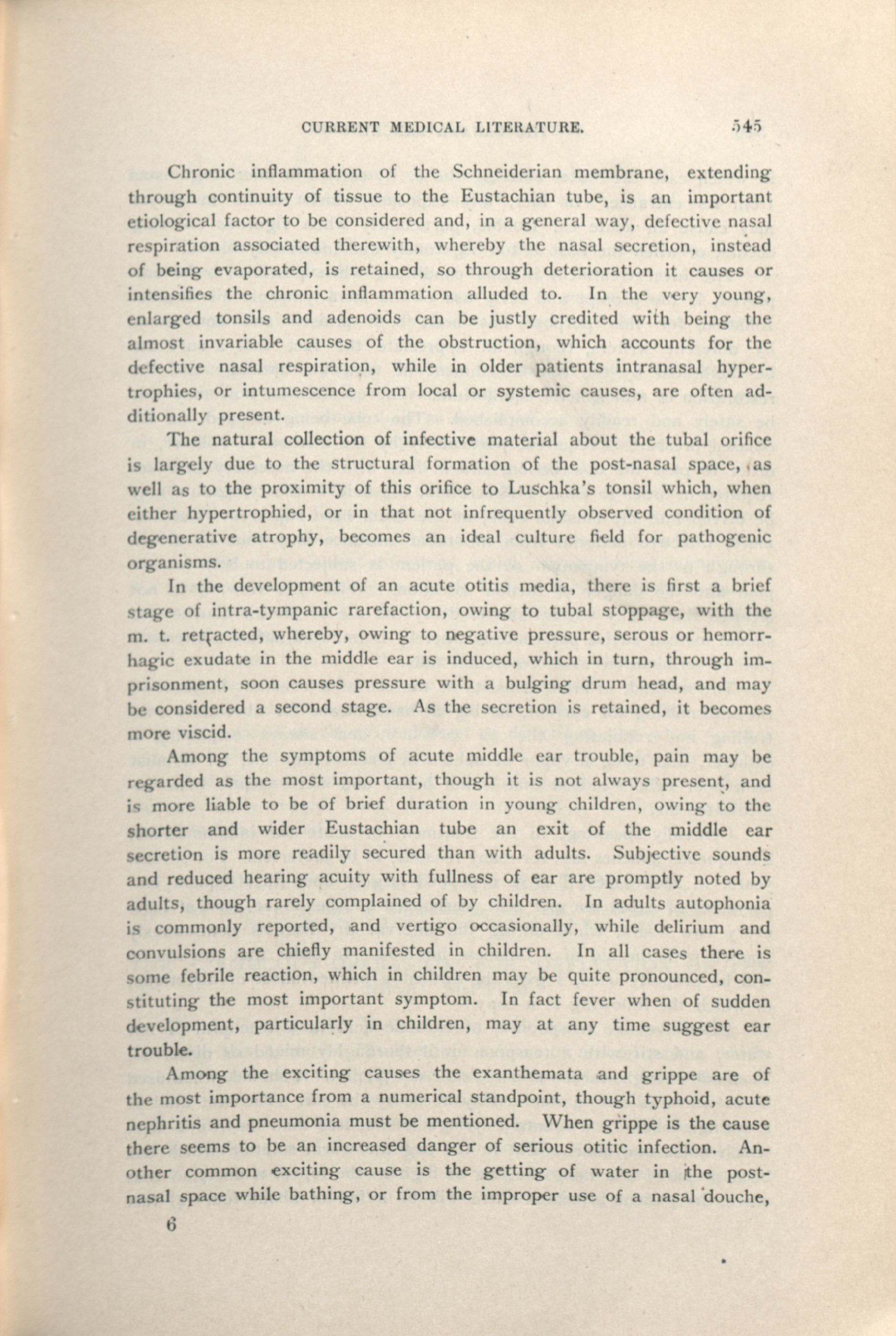 CURRENT MEDICAL LITERATURE. 545

Chronic inflammation of the Schneiderian membrane, extending through continuity of tissue to the Eustachian tube, is an important etiological factor to be considered and, in a general way, defective nasal respiration associated therewith, whereby the nasal secretion, instead of being evaporated, is retained, so through deterioration it causes or intensifies the chronic inflammation alluded to. In the very young, enlarged tonsils and adenoids can be justly credited with being the almost invariable causes of the obstruction, which accounts for the defective nasal respiration, while in older patients intranasal hypertrophies, or intumescence from local or systemic causes, are often additionally present.

The natural collection of infective material about the tubal orifice is largely due to the structural formation of the post-nasal space, as well as to the proximity of this orifice to Luschka's tonsil which, when either hypertrophied, or in that not infrequently observed condition of degenerative atrophy, becomes an ideal culture field for pathogenic organisms.

In the development of an acute otitis media, there is first a brief stage of intra-tympanic rarefaction, owing to tubal stoppage, with the m. t. retracted, whereby, owing to negative pressure, serous or hemorrhagic exudate in the middle ear is induced, which in turn, through imprisonment, soon causes pressure with a bulging drum head, and may be considered a second stage. As the secretion is retained, it becomes more viscid.

Among the symptoms of acute middle ear trouble, pain may be regarded as the most important, though it is not always present, and is more liable to be of brief duration in young children, owing to the shorter and wider Eustachian tube an exit of the middle ear secretion is more readily secured than with adults. Subjective sounds and reduced hearing acuity with fullness of ear are promptly noted by adults, though rarely complained of by children. In adults autophonia is commonly reported, and vertigo occasionally, while delirium and convulsions are chiefly manifested in children. In all cases there is some febrile reaction, which in children may be quite pronounced, constituting the most important symptom. In fact fever when of sudden development, particularly in children, may at any time suggest ear trouble.

Among the exciting causes the exanthemata and grippe are of the most importance from a numerical standpoint, though typhoid, acute nephritis and pneumonia must be mentioned. When grippe is the cause there seems to be an increased danger of serious otitic infection. Another common exciting cause is the getting of water in the post-nasal space while bathing, or from the improper use of a nasal douche,

6